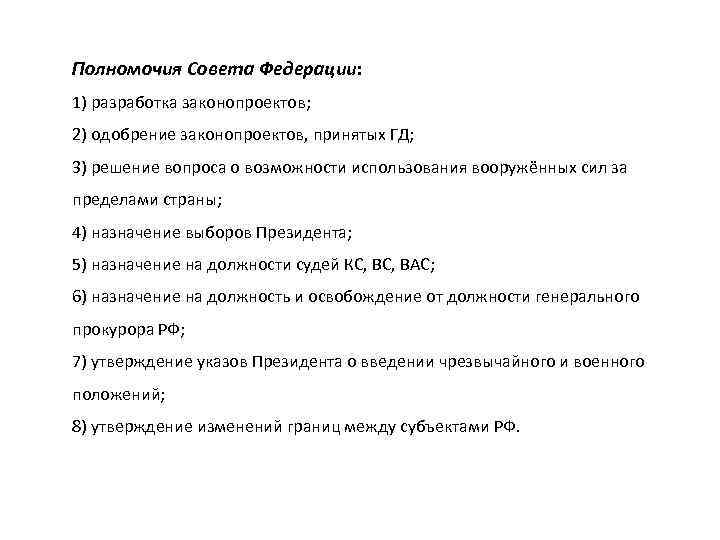 Полномочия Совета Федерации:

1) разработка законопроектов;

2) одобрение законопроектов, принятых ГД;

3) решение вопроса о возможности использования вооружённых сил за пределами страны;

4) назначение выборов Президента;

5) назначение на должности судей КС, ВС, ВАС;

6) назначение на должность и освобождение от должности генерального прокурора РФ;

7) утверждение указов Президента о введении чрезвычайного и военного положений;

8) утверждение изменений границ между субъектами РФ.